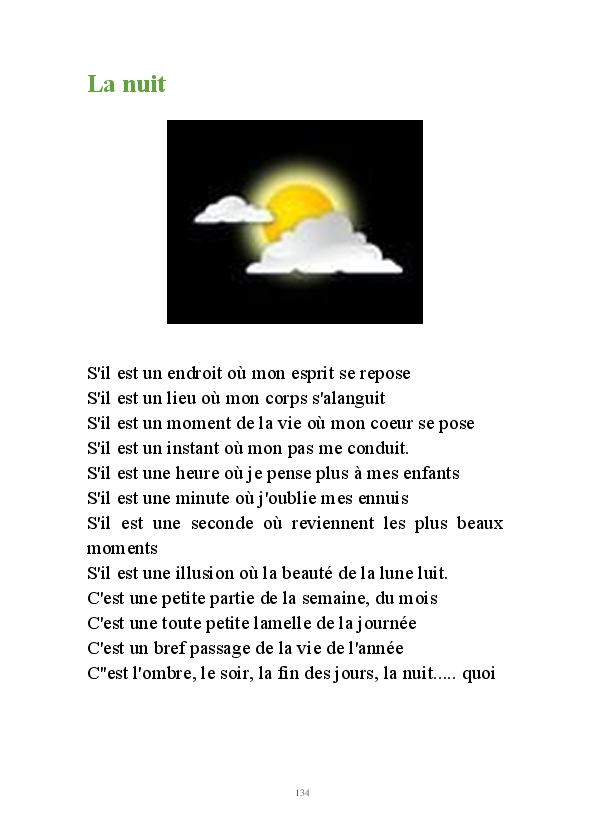 La nuit

S'il est un endroit où mon esprit se repose
S'il est un lieu où mon corps s'alanguit
S'il est un moment de la vie où mon coeur se pose
S'il est un instant où mon pas me conduit.
S'il est une heure où je pense plus à mes enfants
S'il est une minute où j'oublie mes ennuis
S'il est une seconde où reviennent les plus beaux moments
S'il est une illusion où la beauté de la lune luit.
C'est une petite partie de la semaine, du mois
C'est une toute petite lamelle de la journée
C'est un bref passage de la vie de l'année
C"est l'ombre, le soir, la fin des jours, la nuit..... quoi

134